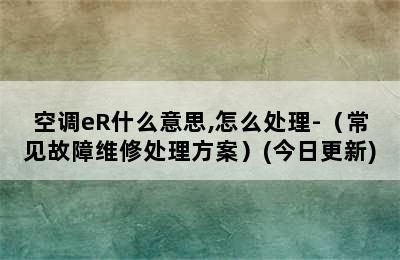 空调eR什么意思,怎么处理-（常见故障维修处理方案）(今日更新)